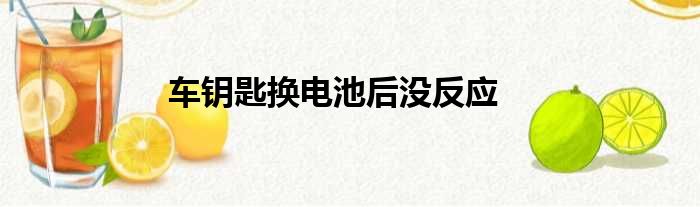 车钥匙换电池后没反应